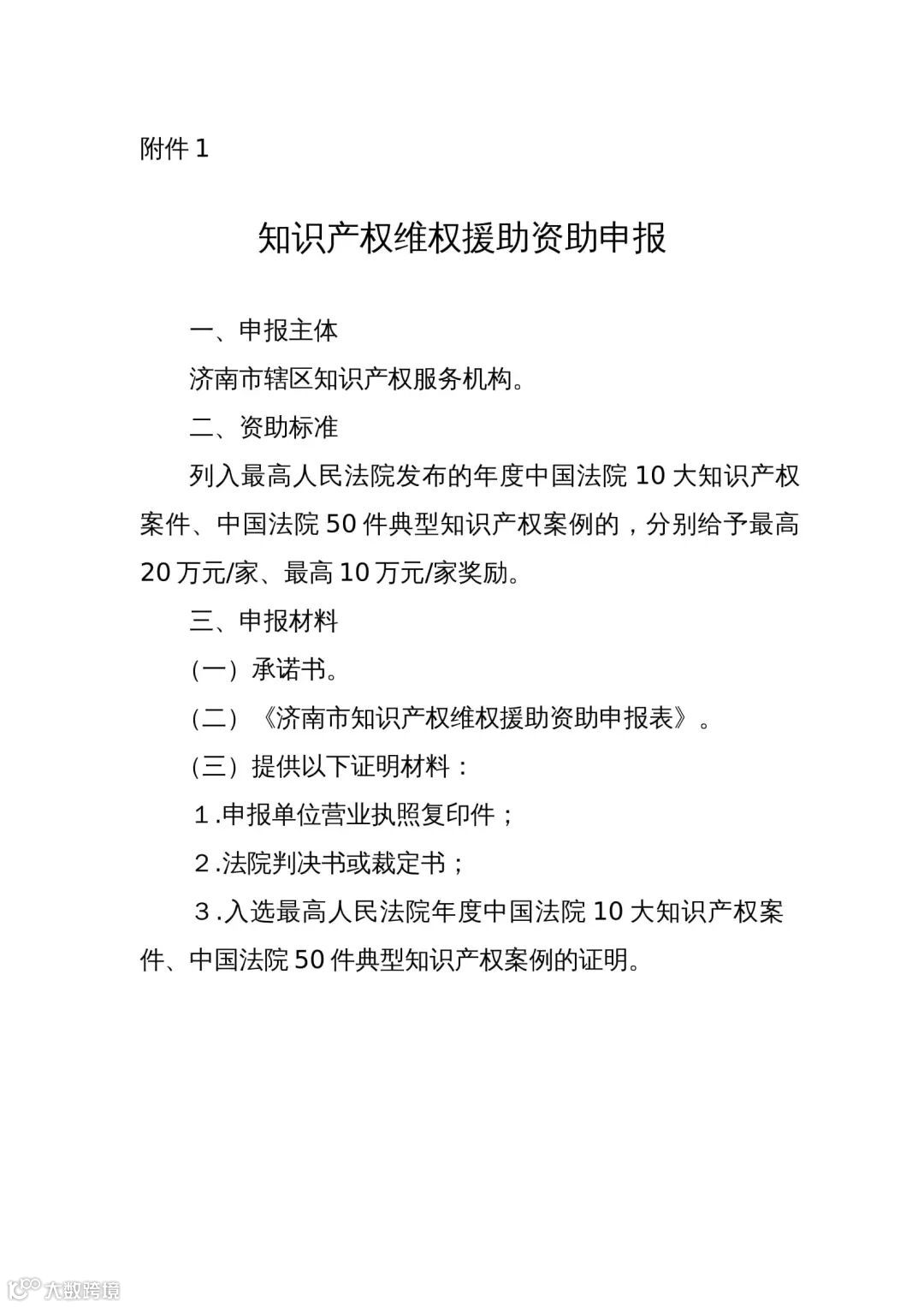 附件 1

知识产权维权援助资助申报

一、申报主体

济南市辖区知识产权服务机构。

二、资助标准

列入最高人民法院发布的年度中国法院 10 大知识产权案件、中国法院 50 件典型知识产权案例的，分别给予最高 20 万元/家、最高 10 万元/家奖励。

三、申报材料

（一）承诺书。

（二）《济南市知识产权维权援助资助申报表》。

（三）提供以下证明材料：

1．申报单位营业执照复印件；

2．法院判决书或裁定书；

3．入选最高人民法院年度中国法院 10 大知识产权案件、中国法院 50 件典型知识产权案例的证明。

大数跨境